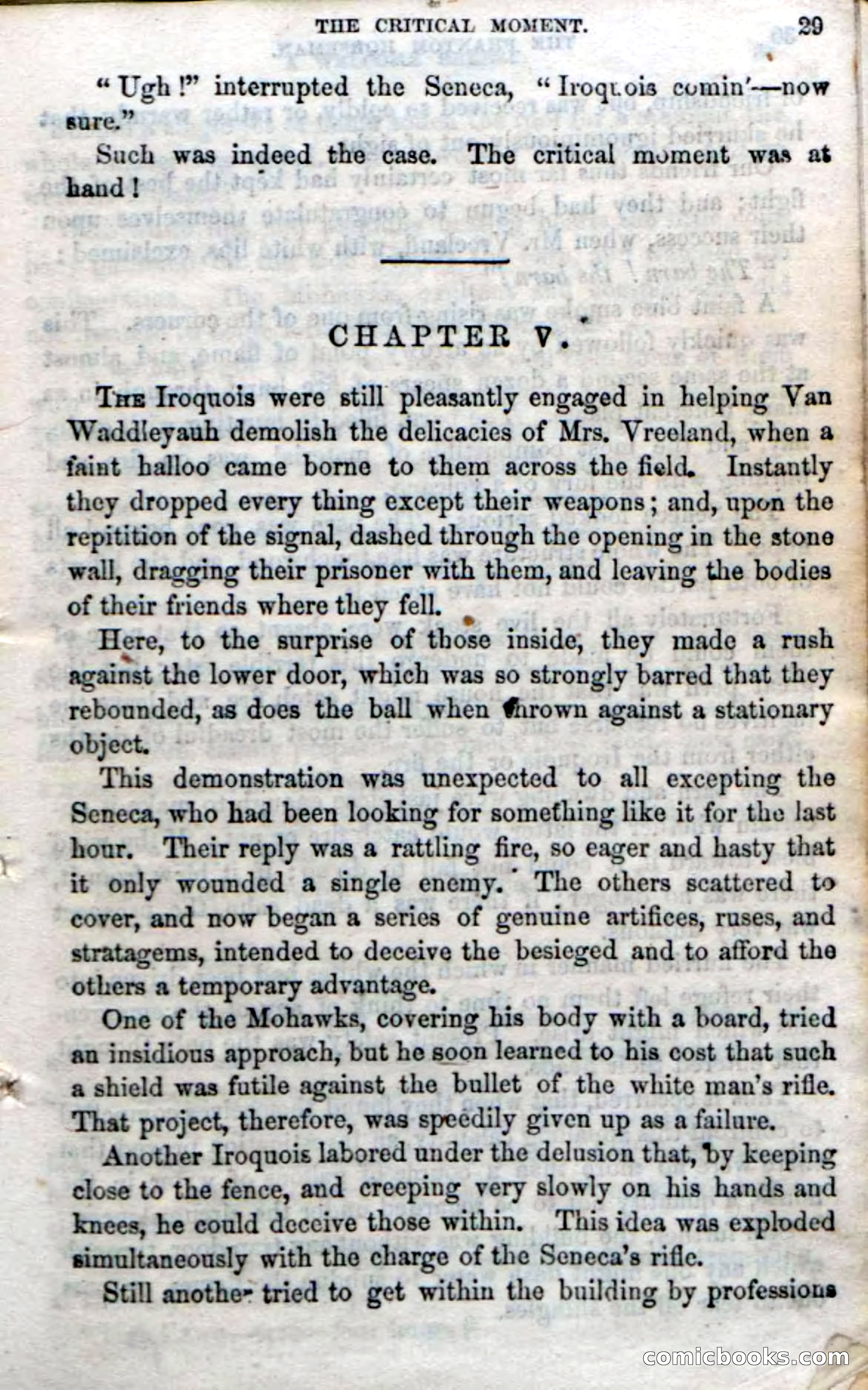 THE CRITICAL MOMENT. 29

"Ugh!" interrupted the Seneca, "Iroquois comin'—now sure."

Such was indeed the case. The critical moment was at hand!

CHAPTER V.

The Iroquois were still pleasantly engaged in helping Van Waddleyauh demolish the delicacies of Mrs. Vreeland, when a faint halloo came borne to them across the field. Instantly they dropped every thing except their weapons; and, upon the repitition of the signal, dashed through the opening in the stone wall, dragging their prisoner with them, and leaving the bodies of their friends where they fell.

Here, to the surprise of those inside, they made a rush against the lower door, which was so strongly barred that they rebounded, as does the ball when thrown against a stationary object.

This demonstration was unexpected to all excepting the Seneca, who had been looking for something like it for the last hour. Their reply was a rattling fire, so eager and hasty that it only wounded a single enemy. The others scattered to cover, and now began a series of genuine artifices, ruses, and stratagems, intended to deceive the besieged and to afford the others a temporary advantage.

One of the Mohawks, covering his body with a board, tried an insidious approach, but he soon learned to his cost that such a shield was futile against the bullet of the white man's rifle. That project, therefore, was speedily given up as a failure.

Another Iroquois labored under the delusion that, by keeping close to the fence, and creeping very slowly on his hands and knees, he could deceive those within. This idea was exploded simultaneously with the charge of the Seneca's rifle.

Still another tried to get within the building by professions

comicbooks.com